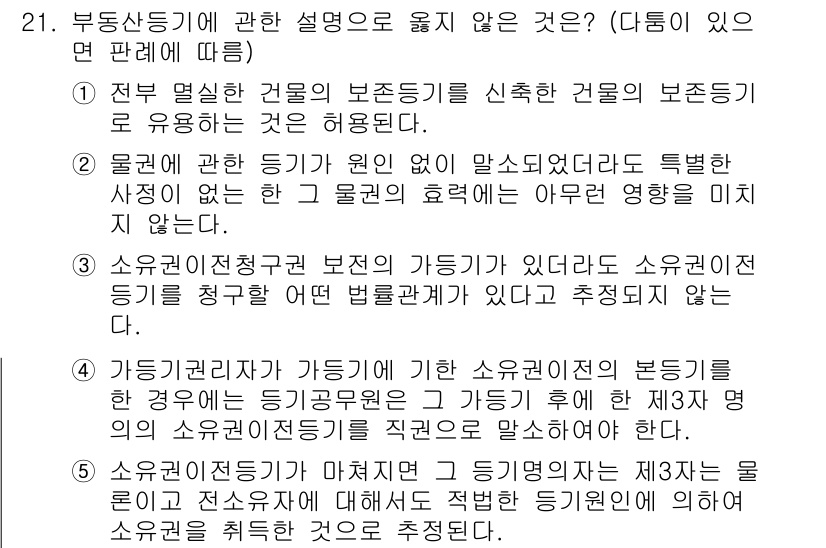 21. 부동산등기에 관한 설명으로 옳지 않은 것은? (다툼이 있으면 판례에 따름)

① 전부 멸실한 건물의 보존등기를 신축한 건물의 보존등기로 유용하는 것은 허용된다.

② 물권에 관한 등기가 원인 없이 말소되었더라도 특별한 사정이 없는 한 그 물권의 효력에는 아무런 영향을 미치지 않는다.

③ 소유권이전청구권 보전의 가등기가 있더라도 소유권이전등기를 청구할 어떤 법률관계가 있다고 추정되지 않는다.

④ 가등기권리자가 가등기에 기한 소유권이전의 본등기를 한 경우에는 등기공무원은 그 가등기 후에 한 제3자 명의의 소유권이전등기를 직권으로 말소하여야 한다.

⑤ 소유권이전등기가 마쳐지면 그 등기명의자는 제3자는 물론이고 전소유자에 대해서도 적법한 등기원인에 의하여 소유권을 취득한 것으로 추정된다.